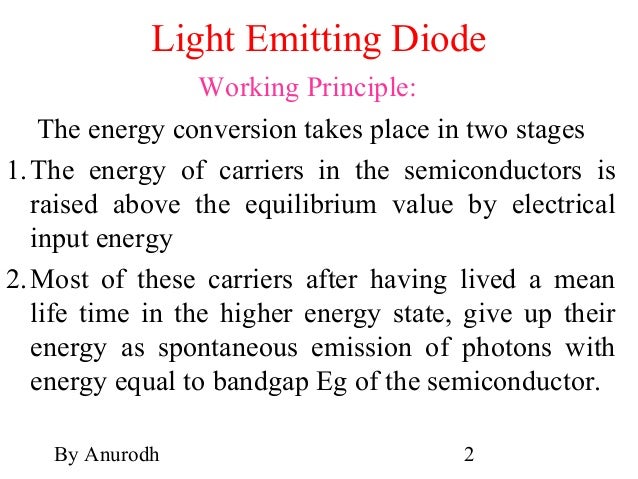 Light Emitting Diode

Working Principle:

The energy conversion takes place in two stages

1. The energy of carriers in the semiconductors is raised above the equilibrium value by electrical input energy

2. Most of these carriers after having lived a mean life time in the higher energy state, give up their energy as spontaneous emission of photons with energy equal to bandgap Eg of the semiconductor.

By Anurodh

2